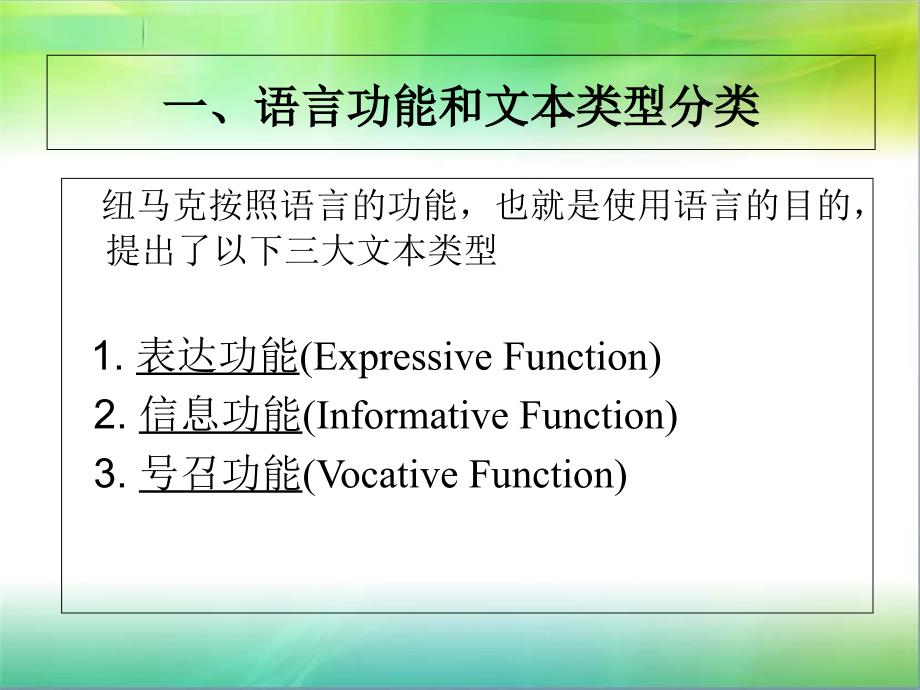 一、语言功能和文本类型分类

纽马克按照语言的功能，也就是使用语言的目的，提出了以下三大文本类型

1. 表达功能(Expressive Function)
2. 信息功能(Informative Function)
3. 号召功能(Vocative Function)